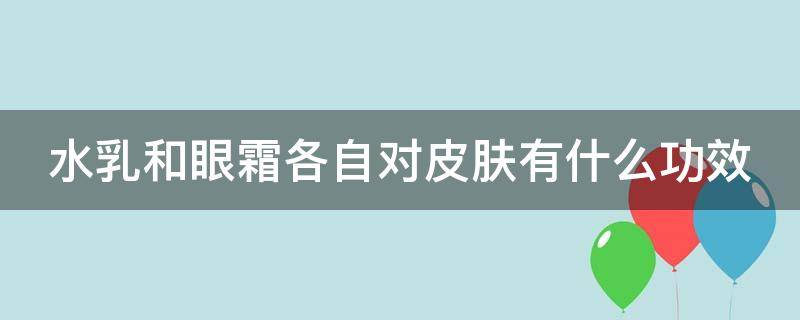 水乳和眼霜各自对皮肤有什么功效